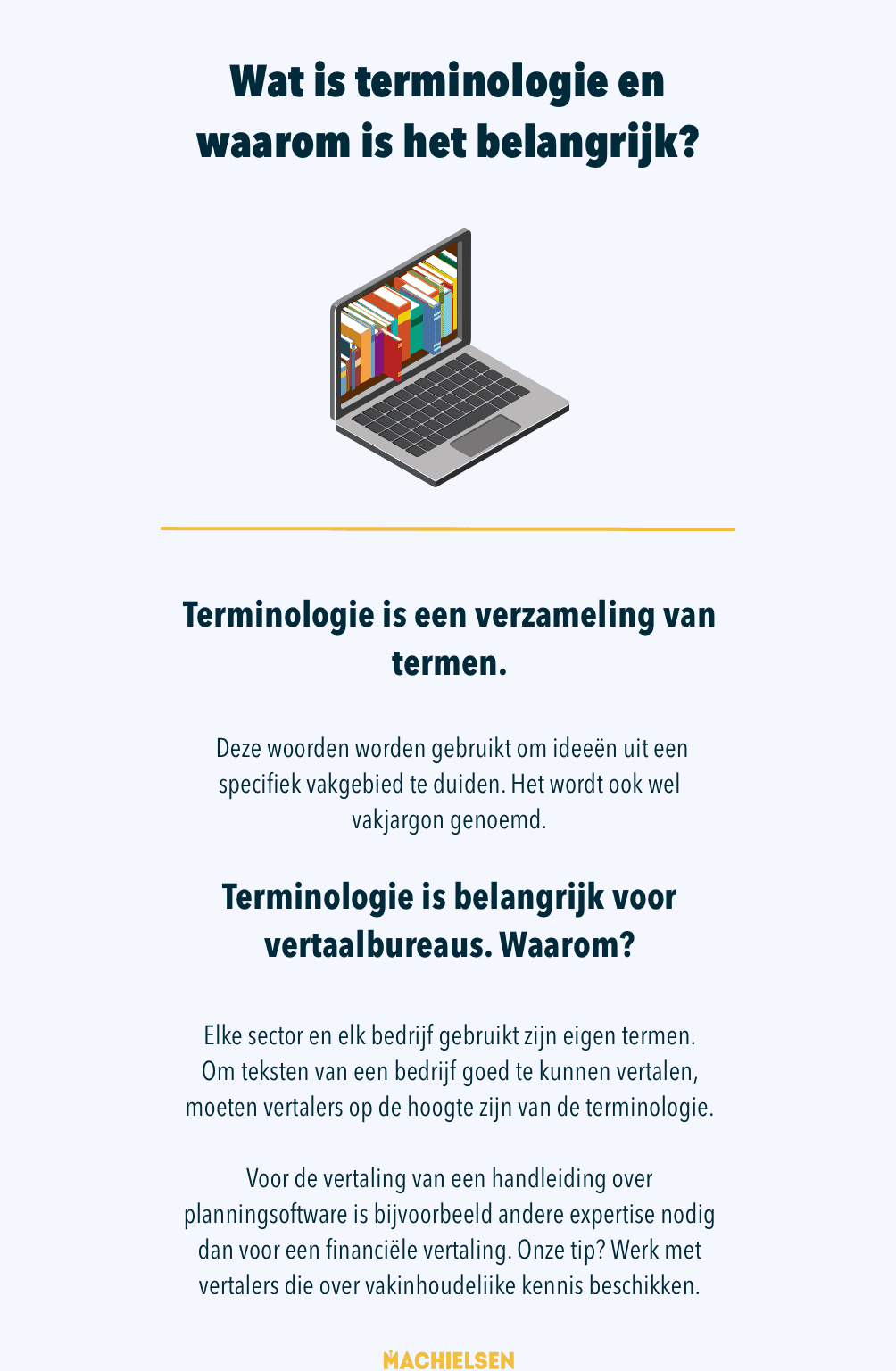 Wat is terminologie en waarom is het belangrijk?

Terminologie is een verzameling van termen.

Deze woorden worden gebruikt om ideeën uit een specifiek vakgebied te duiden. Het wordt ook wel vakjargon genoemd.

Terminologie is belangrijk voor vertaalbureaus. Waarom?

Elke sector en elk bedrijf gebruikt zijn eigen termen. Om teksten van een bedrijf goed te kunnen vertalen, moeten vertalers op de hoogte zijn van de terminologie.

Voor de vertaling van een handleiding over planningsoftware is bijvoorbeeld andere expertise nodig dan voor een financiële vertaling. Onze tip? Werk met vertalers die over vakinhoudelijke kennis beschikken.

MACHIELSEN